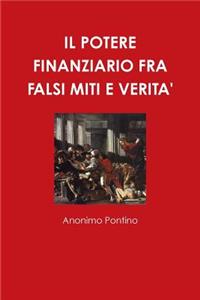 IL POTERE FINANZIARIO FRA FALSI MITI E VERITA'

Anonimo Pontino